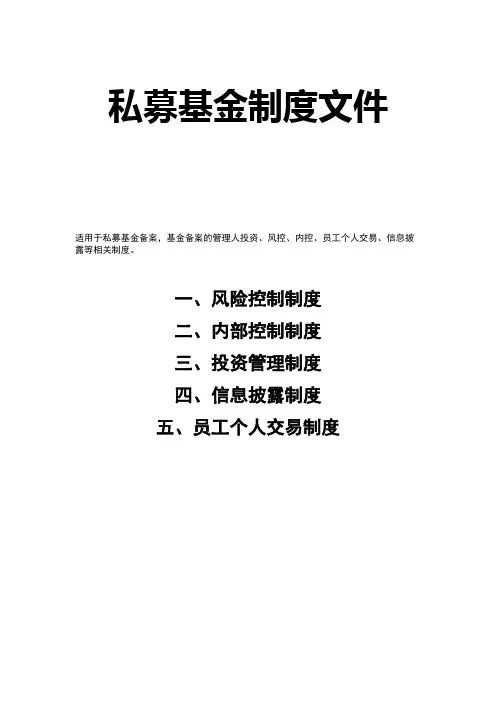 私募基金制度文件

适用于私募基金备案，基金备案的管理人投资、风控、内控、员工个人交易、信息披露等相关制度。

一、风险控制制度

二、内部控制制度

三、投资管理制度

四、信息披露制度

五、员工个人交易制度